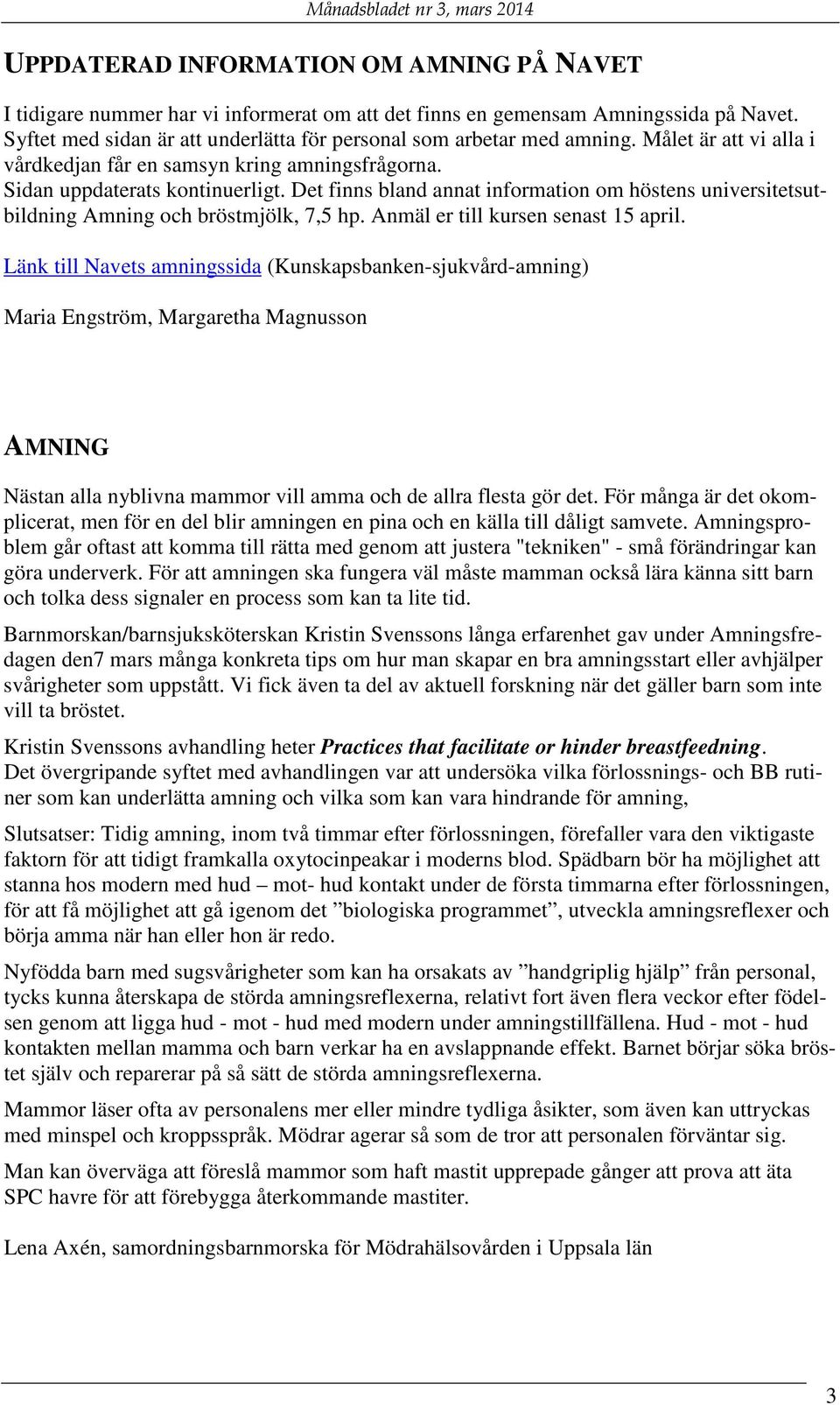 Månadsbladet nr 3, mars 2014

UPPDATERAD INFORMATION OM AMNING PÅ NAVET

I tidigare nummer har vi informerat om att det finns en gemensam Amningssida på Navet. Syftet med sidan är att underlätta för personal som arbetar med amning. Målet är att vi alla i vårdkedjan får en samsyn kring amningsfrågorna.
Sidan uppdaterats kontinuerligt. Det finns bland annat information om höstens universitetsutbildning Amning och bröstmjölk, 7,5 hp. Anmäl er till kursen senast 15 april.

Länk till Navets amningssida (Kunskapsbanken-sjukvård-amning)

Maria Engström, Margaretha Magnusson

AMNING

Nästan alla nyblivna mammor vill amma och de allra flesta gör det. För många är det okomplicerat, men för en del blir amningen en pina och en källa till dåligt samvete. Amningsproblem går oftast att komma till rätta med genom att justera "tekniken" - små förändringar kan göra underverk. För att amningen ska fungera väl måste mamman också lära känna sitt barn och tolka dess signaler en process som kan ta lite tid.

Barnmorskan/barnsjuksköterskan Kristin Svenssons långa erfarenhet gav under Amningsfredagen den7 mars många konkreta tips om hur man skapar en bra amningsstart eller avhjälper svårigheter som uppstått. Vi fick även ta del av aktuell forskning när det gäller barn som inte vill ta bröstet.

Kristin Svenssons avhandling heter Practices that facilitate or hinder breastfeedning.
Det övergripande syftet med avhandlingen var att undersöka vilka förlossnings- och BB rutiner som kan underlätta amning och vilka som kan vara hindrande för amning,

Slutsatser: Tidig amning, inom två timmar efter förlossningen, förefaller vara den viktigaste faktorn för att tidigt framkalla oxytocinpeakar i moderns blod. Spädbarn bör ha möjlighet att stanna hos modern med hud – mot- hud kontakt under de första timmarna efter förlossningen, för att få möjlighet att gå igenom det ”biologiska programmet”, utveckla amningsreflexer och börja amma när han eller hon är redo.

Nyfödda barn med sugsvårigheter som kan ha orsakats av ”handgriplig hjälp” från personal, tycks kunna återskapa de störda amningsreflexerna, relativt fort även flera veckor efter födelsen genom att ligga hud - mot - hud med modern under amningstillfällena. Hud - mot - hud kontakten mellan mamma och barn verkar ha en avslappnande effekt. Barnet börjar söka bröstet själv och reparerar på så sätt de störda amningsreflexerna.

Mammor läser ofta av personalens mer eller mindre tydliga åsikter, som även kan uttryckas med minspel och kroppsspråk. Mödrar agerar så som de tror att personalen förväntar sig.

Man kan överväga att föreslå mammor som haft mastit upprepade gånger att prova att äta SPC havre för att förebygga återkommande mastiter.

Lena Axén, samordningsbarnmorska för Mödrahälsovården i Uppsala län

3